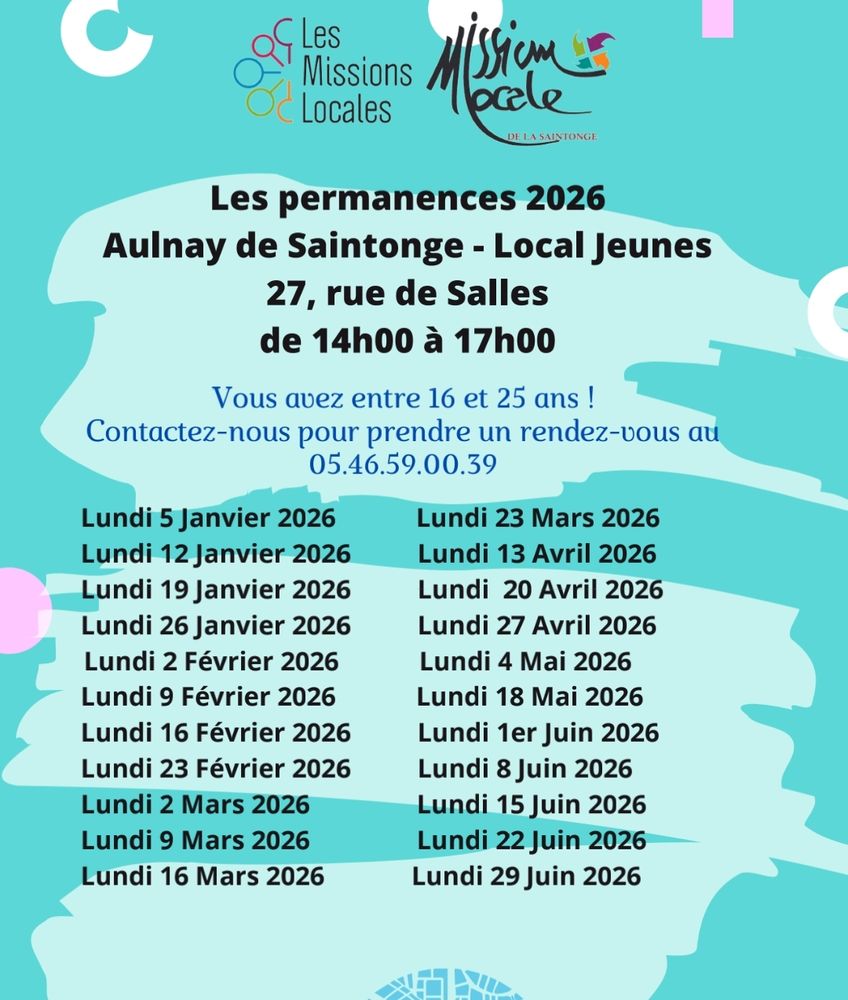 Les Missions Locales

Mission Locale
DE LA SAINTONGE

Les permanences 2026
Aulnay de Saintonge - Local Jeunes
27, rue de Salles
de 14h00 à 17h00

Vous avez entre 16 et 25 ans !
Contactez-nous pour prendre un rendez-vous au
05.46.59.00.39

Lundi 5 Janvier 2026
Lundi 12 Janvier 2026
Lundi 19 Janvier 2026
Lundi 26 Janvier 2026
Lundi 2 Février 2026
Lundi 9 Février 2026
Lundi 16 Février 2026
Lundi 23 Février 2026
Lundi 2 Mars 2026
Lundi 9 Mars 2026
Lundi 16 Mars 2026

Lundi 23 Mars 2026
Lundi 13 Avril 2026
Lundi 20 Avril 2026
Lundi 27 Avril 2026
Lundi 4 Mai 2026
Lundi 18 Mai 2026
Lundi 1er Juin 2026
Lundi 8 Juin 2026
Lundi 15 Juin 2026
Lundi 22 Juin 2026
Lundi 29 Juin 2026